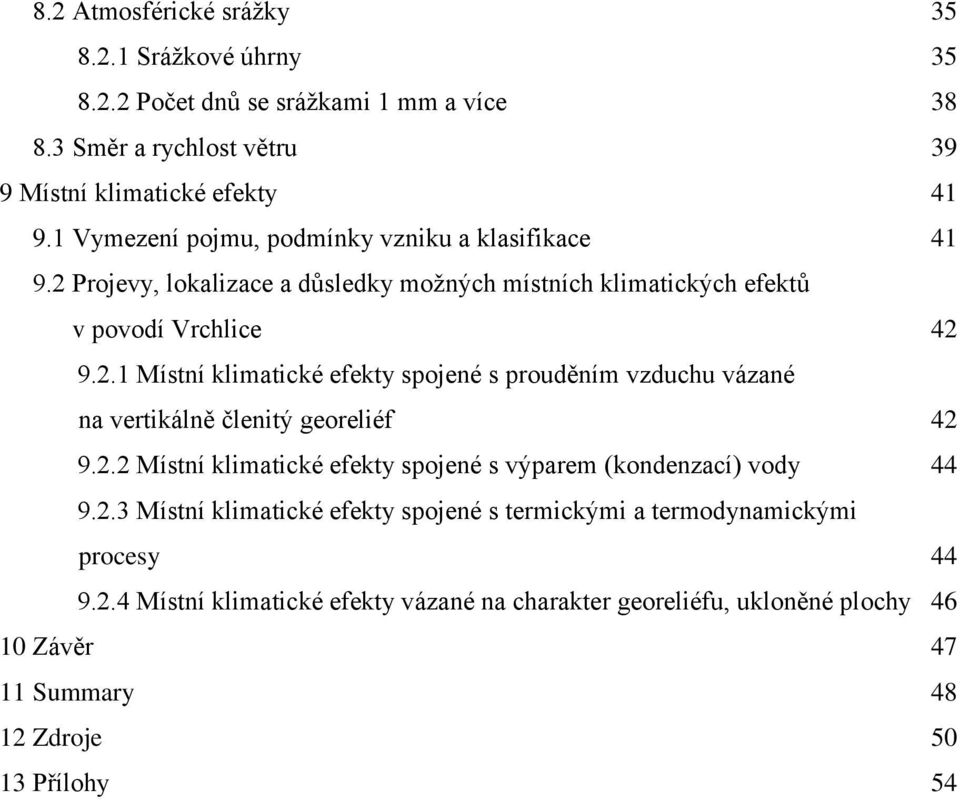 8.2 Atmosférické srážky 35

8.2.1 Srážkové úhrny 35

8.2.2 Počet dnů se srážkami 1 mm a více 38

8.3 Směr a rychlost větru 39

9 Místní klimatické efekty 41

9.1 Vymezení pojmu, podmínky vzniku a klasifikace 41

9.2 Projevy, lokalizace a důsledky možných místních klimatických efektů v povodí Vrchlice 42

9.2.1 Místní klimatické efekty spojené s prouděním vzduchu vázané na vertikálně členitý georeliéf 42

9.2.2 Místní klimatické efekty spojené s výparem (kondenzací) vody 44

9.2.3 Místní klimatické efekty spojené s termickými a termodynamickými procesy 44

9.2.4 Místní klimatické efekty vázané na charakter georeliéfu, ukloněné plochy 46

10 Závěr 47

11 Summary 48

12 Zdroje 50

13 Přílohy 54